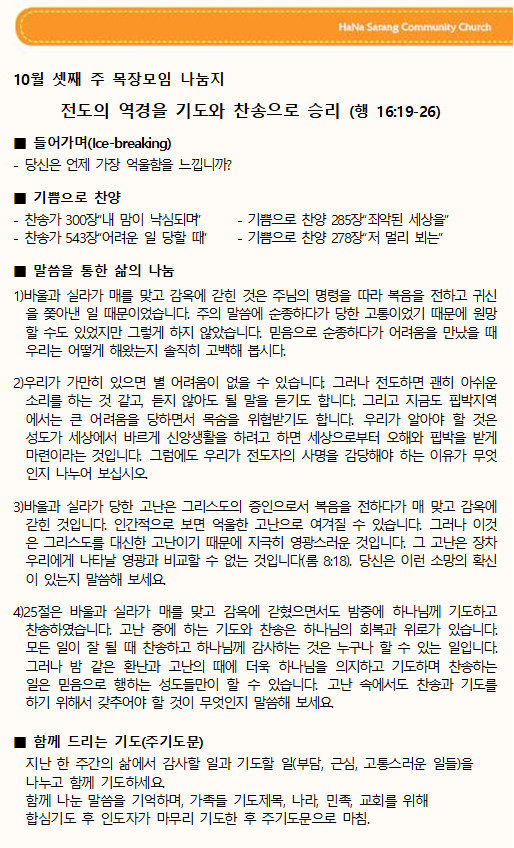 HaNa Sarang Community Church

10월 셋째 주 목장모임 나눔지

전도의 역경을 기도와 찬송으로 승리 (행 16:19-26)

■ 들어가며(Ice-breaking)

- 당신은 언제 가장 억울함을 느낍니까?

■ 기쁨으로 찬양

- 찬송가 300장"내 맘이 낙심되며"
- 찬송가 543장"어려운 일 당할 때"
- 기쁨으로 찬양 285장"죄악된 세상을"
- 기쁨으로 찬양 278장"저 멀리 뵈는"

■ 말씀을 통한 삶의 나눔

1)바울과 실라가 매를 맞고 감옥에 갇힌 것은 주님의 명령을 따라 복음을 전하고 귀신을 쫓아낸 일 때문이었습니다. 주의 말씀에 순종하다가 당한 고통이었기 때문에 원망할 수도 있었지만 그렇게 하지 않았습니다. 믿음으로 순종하다가 어려움을 만났을 때 우리는 어떻게 해왔는지 솔직히 고백해 봅시다.

2)우리가 가만히 있으면 별 어려움이 없을 수 있습니다. 그러나 전도하면 괜히 아쉬운 소리를 하는 것 같고, 듣지 않아도 될 말을 듣기도 합니다. 그리고 지금도 핍박지역에서는 큰 어려움을 당하면서 목숨을 위협받기도 합니다. 우리가 알아야 할 것은 성도가 세상에서 바르게 신앙생활을 하려고 하면 세상으로부터 오해와 핍박을 받게 마련이라는 것입니다. 그럼에도 우리가 전도자의 사명을 감당해야 하는 이유가 무엇인지 나누어 보십시오.

3)바울과 실라가 당한 고난은 그리스도의 증인으로서 복음을 전하다가 매 맞고 감옥에 갇힌 것입니다. 인간적으로 보면 억울한 고난으로 여겨질 수 있습니다. 그러나 이것은 그리스도를 대신한 고난이기 때문에 지극히 영광스러운 것입니다. 그 고난은 장차 우리에게 나타날 영광과 비교할 수 없는 것입니다(롬 8:18). 당신은 이런 소망의 확신이 있는지 말씀해 보세요.

4)25절은 바울과 실라가 매를 맞고 감옥에 갇혔으면서도 밤중에 하나님께 기도하고 찬송하였습니다. 고난 중에 하는 기도와 찬송은 하나님의 회복과 위로가 있습니다. 모든 일이 잘 될 때 찬송하고 하나님께 감사하는 것은 누구나 할 수 있는 일입니다. 그러나 밤 같은 환난과 고난의 때에 더욱 하나님을 의지하고 기도하며 찬송하는 일은 믿음으로 행하는 성도들만이 할 수 있습니다. 고난 속에서도 찬송과 기도를 하기 위해서 갖추어야 할 것이 무엇인지 말씀해 보세요.

■ 함께 드리는 기도(주기도문)

지난 한 주간의 삶에서 감사할 일과 기도할 일(부담, 근심, 고통스러운 일들)을 나누고 함께 기도하세요.
함께 나눈 말씀을 기억하며, 가족들 기도제목, 나라, 민족, 교회를 위해 합심기도 후 인도자가 마무리 기도한 후 주기도문으로 마침.